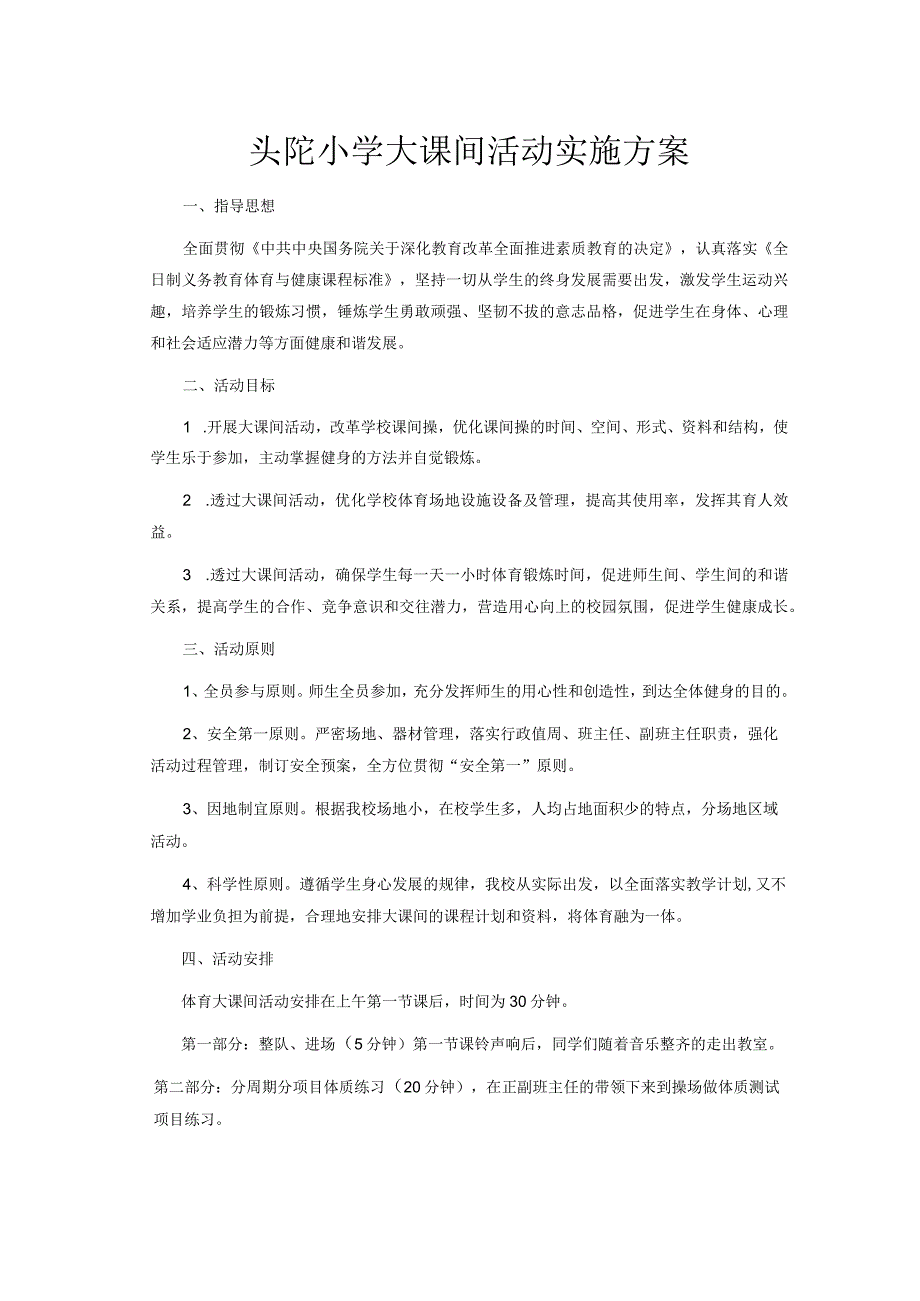 头陀小学大课间活动实施方案

一、指导思想

全面贯彻《中共中央国务院关于深化教育改革全面推进素质教育的决定》，认真落实《全日制义务教育体育与健康课程标准》，坚持一切从学生的终身发展需要出发，激发学生运动兴趣，培养学生的锻炼习惯，锤炼学生勇敢顽强、坚韧不拔的意志品格，促进学生在身体、心理和社会适应潜力等方面健康和谐发展。

二、活动目标

1 .开展大课间活动，改革学校课间操，优化课间操的时间、空间、形式、资料和结构，使学生乐于参加，主动掌握健身的方法并自觉锻炼。

2 .透过大课间活动，优化学校体育场地设施设备及管理，提高其使用率，发挥其育人效益。

3 .透过大课间活动，确保学生每一天一小时体育锻炼时间，促进师生间、学生间的和谐关系，提高学生的合作、竞争意识和交往潜力，营造用心向上的校园氛围，促进学生健康成长。

三、活动原则

1、全员参与原则。师生全员参加，充分发挥师生的用心性和创造性，到达全体健身的目的。

2、安全第一原则。严密场地、器材管理，落实行政值周、班主任、副班主任职责，强化活动过程管理，制订安全预案，全方位贯彻“安全第一”原则。

3、因地制宜原则。根据我校场地小，在校学生多，人均占地面积少的特点，分场地区域活动。

4、科学性原则。遵循学生身心发展的规律，我校从实际出发，以全面落实教学计划,又不增加学业负担为前提，合理地安排大课间的课程计划和资料，将体育融为一体。

四、活动安排

体育大课间活动安排在上午第一节课后，时间为30分钟。

第一部分：整队、进场（5分钟）第一节课铃声响后，同学们随着音乐整齐的走出教室。

第二部分：分周期分项目体质练习（20分钟），在正副班主任的带领下来到操场做体质测试项目练习。